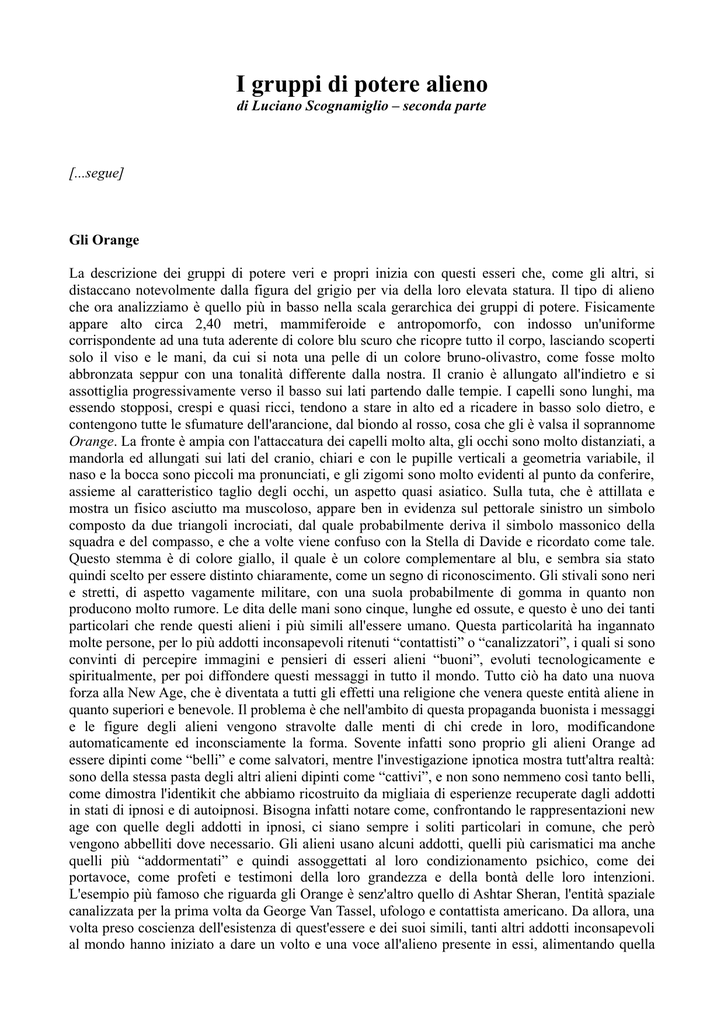 I gruppi di potere alieno
di Luciano Scognamiglio – seconda parte

[...segue]

Gli Orange

La descrizione dei gruppi di potere veri e propri inizia con questi esseri che, come gli altri, si distaccano notevolmente dalla figura del grigio per via della loro elevata statura. Il tipo di alieno che ora analizziamo è quello più in basso nella scala gerarchica dei gruppi di potere. Fisicamente appare alto circa 2,40 metri, mammiferoide e antropomorfo, con indosso un'uniforme corrispondente ad una tuta aderente di colore blu scuro che ricopre tutto il corpo, lasciando scoperti solo il viso e le mani, da cui si nota una pelle di un colore bruno-olivastro, come fosse molto abbronzata seppur con una tonalità differente dalla nostra. Il cranio è allungato all'indietro e si assottiglia progressivamente verso il basso sui lati partendo dalle tempie. I capelli sono lunghi, ma essendo stopposi, crespi e quasi ricci, tendono a stare in alto ed a ricadere in basso solo dietro, e contengono tutte le sfumature dell'arancione, dal biondo al rosso, cosa che gli è valsa il soprannome Orange. La fronte è ampia con l'attaccatura dei capelli molto alta, gli occhi sono molto distanziati, a mandorla ed allungati sui lati del cranio, chiari e con le pupille verticali a geometria variabile, il naso e la bocca sono piccoli ma pronunciati, e gli zigomi sono molto evidenti al punto da conferire, assieme al caratteristico taglio degli occhi, un aspetto quasi asiatico. Sulla tuta, che è attillata e mostra un fisico asciutto ma muscoloso, appare ben in evidenza sul pettorale sinistro un simbolo composto da due triangoli incrociati, dal quale probabilmente deriva il simbolo massonico della squadra e del compasso, e che a volte viene confuso con la Stella di Davide e ricordato come tale. Questo stemma è di colore giallo, il quale è un colore complementare al blu, e sembra sia stato quindi scelto per essere distinto chiaramente, come un segno di riconoscimento. Gli stivali sono neri e stretti, di aspetto vagamente militare, con una suola probabilmente di gomma in quanto non producono molto rumore. Le dita delle mani sono cinque, lunghe ed ossute, e questo è uno dei tanti particolari che rende questi alieni i più simili all'essere umano. Questa particolarità ha ingannato molte persone, per lo più addotti inconsapevoli ritenuti “contattisti” o “canalizzatori”, i quali si sono convinti di percepire immagini e pensieri di esseri alieni “buoni”, evoluti tecnologicamente e spiritualmente, per poi diffondere questi messaggi in tutto il mondo. Tutto ciò ha dato una nuova forza alla New Age, che è diventata a tutti gli effetti una religione che venera queste entità aliene in quanto superiori e benevole. Il problema è che nell'ambito di questa propaganda buonista i messaggi e le figure degli alieni vengono stravolte dalle menti di chi crede in loro, modificandone automaticamente ed inconsciamente la forma. Sovente infatti sono proprio gli alieni Orange ad essere dipinti come “belli” e come salvatori, mentre l'investigazione ipnotica mostra tutt'altra realtà: sono della stessa pasta degli altri alieni dipinti come “cattivi”, e non sono nemmeno così tanto belli, come dimostra l'identikit che abbiamo ricostruito da migliaia di esperienze recuperate dagli addotti in stati di ipnosi e di autoipnosi. Bisogna infatti notare come, confrontando le rappresentazioni new age con quelle degli addotti in ipnosi, ci siano sempre i soliti particolari in comune, che però vengono abbelliti dove necessario. Gli alieni usano alcuni addotti, quelli più carismatici ma anche quelli più “addormentati” e quindi assoggettati al loro condizionamento psichico, come dei portavoce, come profeti e testimoni della loro grandezza e della bontà delle loro intenzioni. L'esempio più famoso che riguarda gli Orange è senz'altro quello di Ashtar Sheran, l'entità spaziale canalizzata per la prima volta da George Van Tassel, ufologo e contattista americano. Da allora, una volta preso coscienza dell'esistenza di quest'essere e dei suoi simili, tanti altri addotti inconsapevoli al mondo hanno iniziato a dare un volto e una voce all'alieno presente in essi, alimentando quella